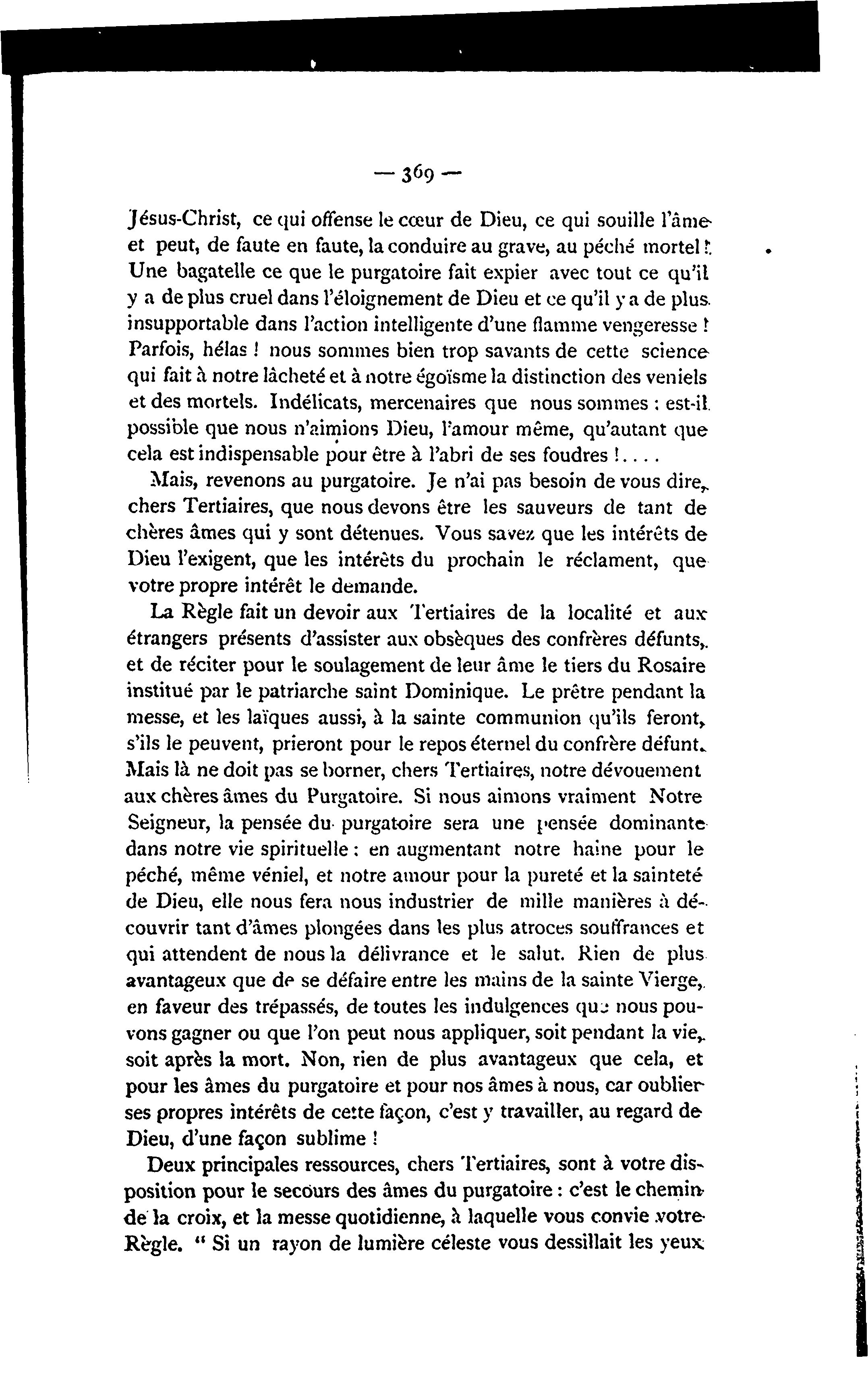 — 369 —

Jésus-Christ, ce qui offense le cœur de Dieu, ce qui souille l'âme et peut, de faute en faute, la conduire au grave, au péché mortel ! Une bagatelle ce que le purgatoire fait expier avec tout ce qu'il y a de plus cruel dans l'éloignement de Dieu et ce qu'il y a de plus insupportable dans l'action intelligente d'une flamme vengeresse ! Parfois, hélas ! nous sommes bien trop savants de cette science qui fait à notre lâcheté et à notre égoïsme la distinction des veniels et des mortels. Indélicats, mercenaires que nous sommes : est-il possible que nous n'aimions Dieu, l'amour même, qu'autant que cela est indispensable pour être à l'abri de ses foudres !....

Mais, revenons au purgatoire. Je n'ai pas besoin de vous dire, chers Tertiaires, que nous devons être les sauveurs de tant de chères âmes qui y sont détenues. Vous savez que les intérêts de Dieu l'exigent, que les intérêts du prochain le réclament, que votre propre intérêt le demande.

La Règle fait un devoir aux Tertiaires de la localité et aux étrangers présents d'assister aux obsèques des confrères défunts, et de réciter pour le soulagement de leur âme le tiers du Rosaire institué par le patriarche saint Dominique. Le prêtre pendant la messe, et les laïques aussi, à la sainte communion qu'ils feront, s'ils le peuvent, prieront pour le repos éternel du confrère défunt. Mais là ne doit pas se borner, chers Tertiaires, notre dévouement aux chères âmes du Purgatoire. Si nous aimons vraiment Notre Seigneur, la pensée du purgatoire sera une pensée dominante dans notre vie spirituelle : en augmentant notre haine pour le péché, même véniel, et notre amour pour la pureté et la sainteté de Dieu, elle nous fera nous industrier de mille manières à découvrir tant d'âmes plongées dans les plus atroces souffrances et qui attendent de nous la délivrance et le salut. Rien de plus avantageux que de se défaire entre les mains de la sainte Vierge, en faveur des trépassés, de toutes les indulgences que nous pouvons gagner ou que l'on peut nous appliquer, soit pendant la vie, soit après la mort. Non, rien de plus avantageux que cela, et pour les âmes du purgatoire et pour nos âmes à nous, car oublier ses propres intérêts de cette façon, c'est y travailler, au regard de Dieu, d'une façon sublime !

Deux principales ressources, chers Tertiaires, sont à votre disposition pour le secours des âmes du purgatoire : c'est le chemin de la croix, et la messe quotidienne, à laquelle vous convie votre Règle. " Si un rayon de lumière céleste vous dessillait les yeux